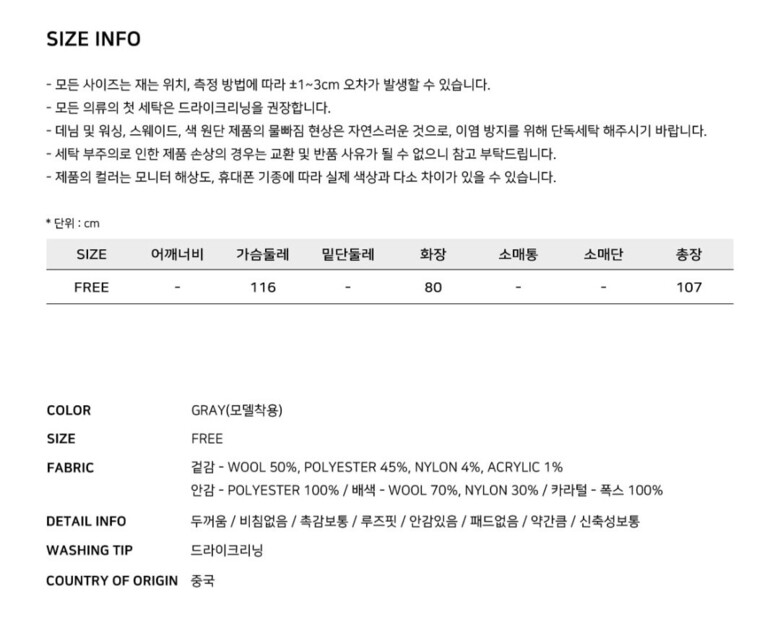 SIZE INFO

- 모든 사이즈는 재는 위치, 측정 방법에 따라 ±1~3cm 오차가 발생할 수 있습니다.
- 모든 의류의 첫 세탁은 드라이크리닝을 권장합니다.
- 데님 및 워싱, 스웨이드, 색 원단 제품의 물빠짐 현상은 자연스러운 것으로, 이염 방지를 위해 단독세탁 해주시기 바랍니다.
- 세탁 부주의로 인한 제품 손상의 경우는 교환 및 반품 사유가 될 수 없으니 참고 부탁드립니다.
- 제품의 컬러는 모니터 해상도, 휴대폰 기종에 따라 실제 색상과 다소 차이가 있을 수 있습니다.

* 단위 : cm

| SIZE | 어깨너비 | 가슴둘레 | 밑단둘레 | 화장 | 소매통 | 소매단 | 총장 |
|---|---|---|---|---|---|---|---|
| FREE | - | 116 | - | 80 | - | - | 107 |

COLOR
GRAY(모델착용)

SIZE
FREE

FABRIC
겉감 - WOOL 50%, POLYESTER 45%, NYLON 4%, ACRYLIC 1%
안감 - POLYESTER 100% / 배색 - WOOL 70%, NYLON 30% / 카라털 - 폭스 100%

DETAIL INFO
두꺼움 / 비침없음 / 촉감보통 / 루즈핏 / 안감있음 / 패드없음 / 약간큼 / 신축성보통

WASHING TIP
드라이크리닝

COUNTRY OF ORIGIN
중국